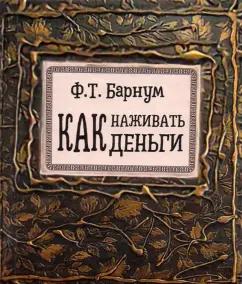 Ф.Т. Барнум

КАК НАЖИВАТЬ ДЕНЬГИ